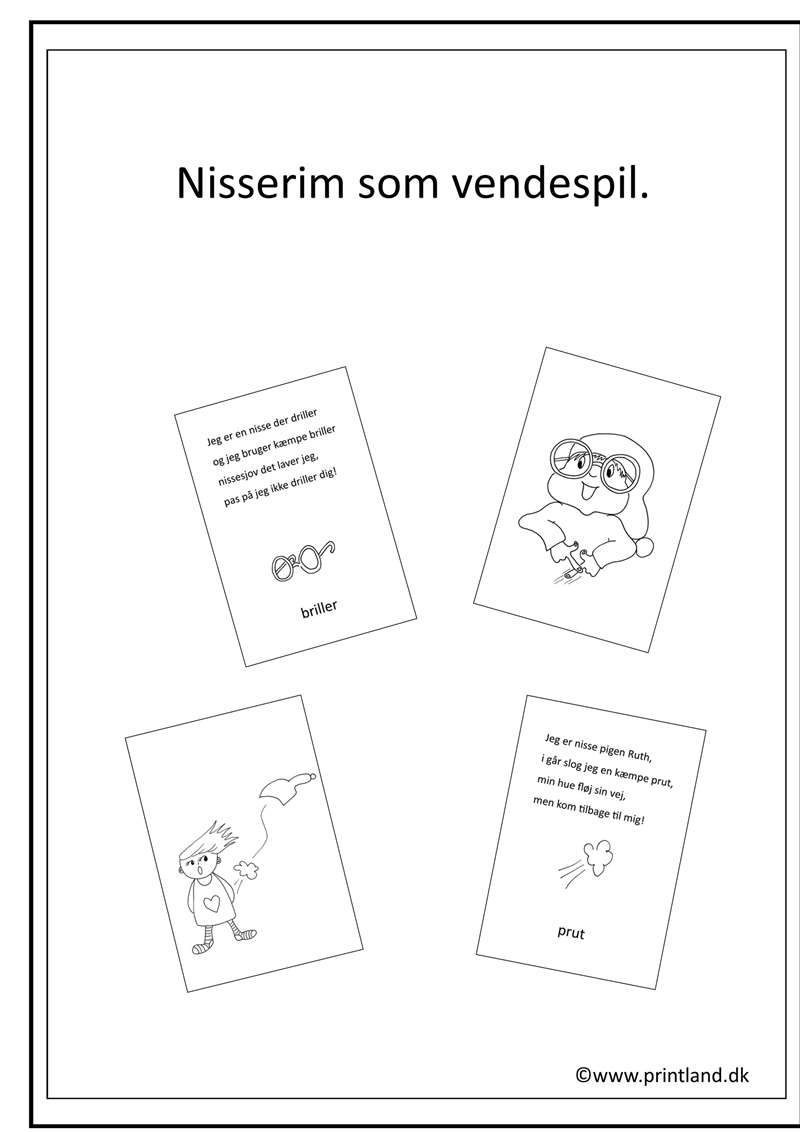 Nisserim som vendespil.

Jeg er en nisse der driller
og jeg bruger kæmpe briller
nissesjov det laver jeg,
pas på jeg ikke driller dig!

briller

Jeg er nisse pigen Ruth,
i går slog jeg en kæmpe prut,
min hue fløj sin vej,
men kom tilbage til mig!

prut

©www.printland.dk